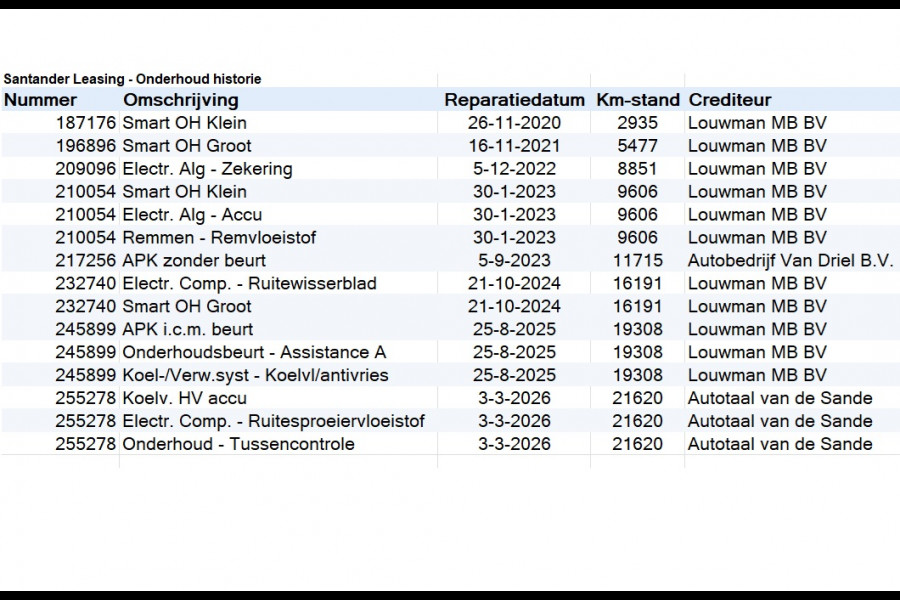 Santander Leasing - Onderhoud historie

| Nummer | Omschrijving | Reparatiedatum | Km-stand | Crediteur |
|---|---|---|---|---|
| 187176 | Smart OH Klein | 26-11-2020 | 2935 | Louwman MB BV |
| 196896 | Smart OH Groot | 16-11-2021 | 5477 | Louwman MB BV |
| 209096 | Electr. Alg - Zekering | 5-12-2022 | 8851 | Louwman MB BV |
| 210054 | Smart OH Klein | 30-1-2023 | 9606 | Louwman MB BV |
| 210054 | Electr. Alg - Accu | 30-1-2023 | 9606 | Louwman MB BV |
| 210054 | Remmen - Remvloeistof | 30-1-2023 | 9606 | Louwman MB BV |
| 217256 | APK zonder beurt | 5-9-2023 | 11715 | Autobedrijf Van Driel B.V. |
| 232740 | Electr. Comp. - Ruitewisserblad | 21-10-2024 | 16191 | Louwman MB BV |
| 232740 | Smart OH Groot | 21-10-2024 | 16191 | Louwman MB BV |
| 245899 | APK i.c.m. beurt | 25-8-2025 | 19308 | Louwman MB BV |
| 245899 | Onderhoudsbeurt - Assistance A | 25-8-2025 | 19308 | Louwman MB BV |
| 245899 | Koel-/Verw.syst - Koelvl/antivries | 25-8-2025 | 19308 | Louwman MB BV |
| 255278 | Koelv. HV accu | 3-3-2026 | 21620 | Autotaal van de Sande |
| 255278 | Electr. Comp. - Ruitesproeiervloeistof | 3-3-2026 | 21620 | Autotaal van de Sande |
| 255278 | Onderhoud - Tussencontrole | 3-3-2026 | 21620 | Autotaal van de Sande |